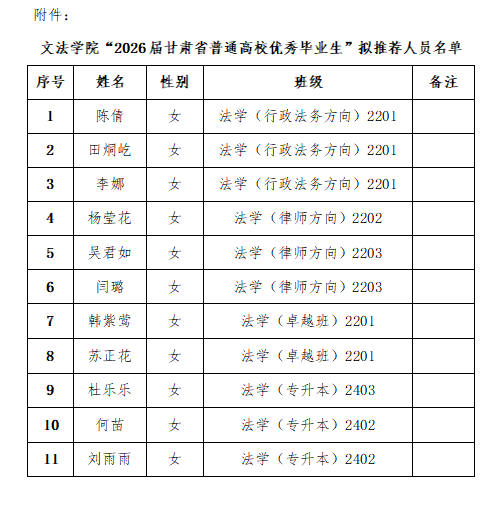 附件：

文法学院“2026届甘肃省普通高校优秀毕业生”拟推荐人员名单

| 序号 | 姓名 | 性别 | 班级 | 备注 |
|---|---|---|---|---|
| 1 | 陈倩 | 女 | 法学（行政法务方向）2201 | |
| 2 | 田炯屹 | 女 | 法学（行政法务方向）2201 | |
| 3 | 李娜 | 女 | 法学（行政法务方向）2201 | |
| 4 | 杨莹花 | 女 | 法学（律师方向）2202 | |
| 5 | 吴君如 | 女 | 法学（律师方向）2203 | |
| 6 | 闫璐 | 女 | 法学（律师方向）2203 | |
| 7 | 韩紫莺 | 女 | 法学（卓越班）2201 | |
| 8 | 苏正花 | 女 | 法学（卓越班）2201 | |
| 9 | 杜乐乐 | 女 | 法学（专升本）2403 | |
| 10 | 何苗 | 女 | 法学（专升本）2402 | |
| 11 | 刘雨雨 | 女 | 法学（专升本）2402 | |